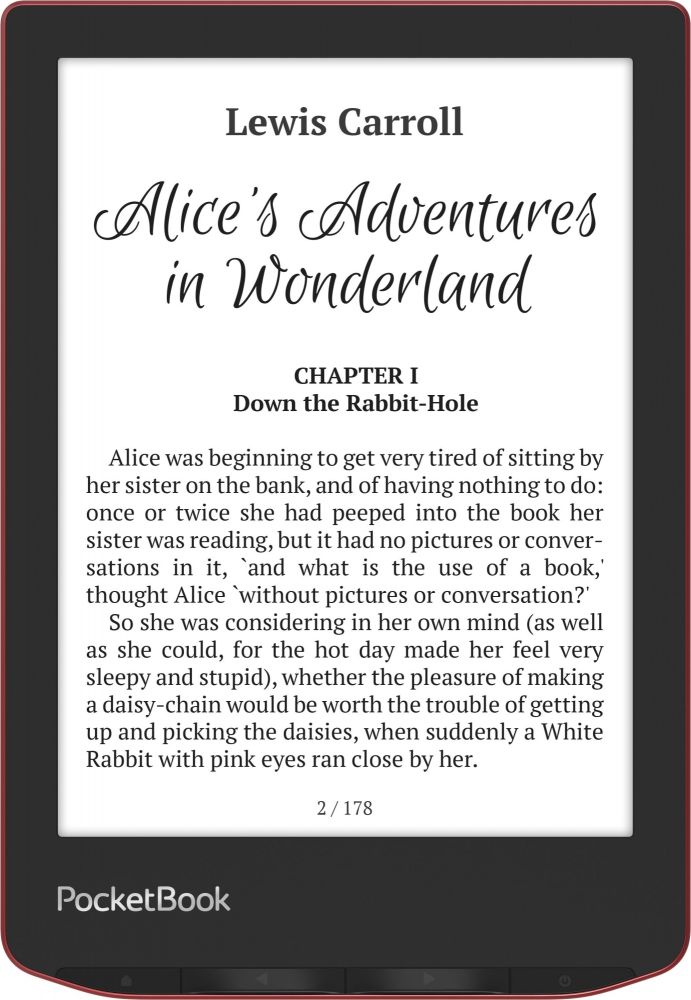 Lewis Carroll

Alice's Adventures in Wonderland

CHAPTER I
Down the Rabbit-Hole

Alice was beginning to get very tired of sitting by her sister on the bank, and of having nothing to do: once or twice she had peeped into the book her sister was reading, but it had no pictures or conversations in it, `and what is the use of a book,' thought Alice `without pictures or conversation?'

So she was considering in her own mind (as well as she could, for the hot day made her feel very sleepy and stupid), whether the pleasure of making a daisy-chain would be worth the trouble of getting up and picking the daisies, when suddenly a White Rabbit with pink eyes ran close by her.

2 / 178

PocketBook